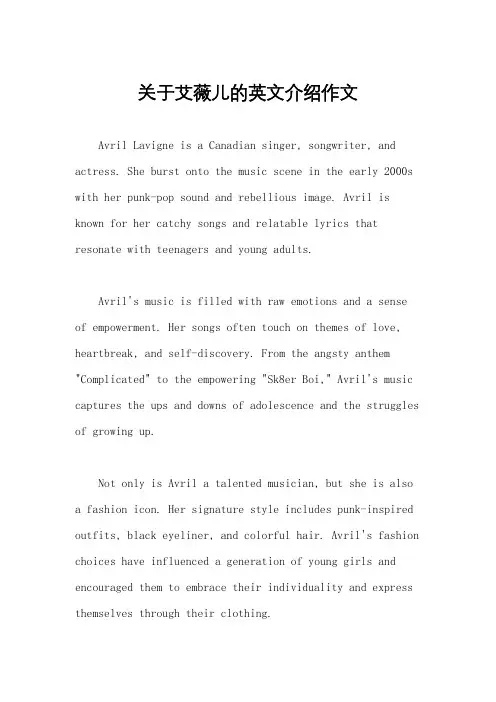 关于艾薇儿的英文介绍作文

Avril Lavigne is a Canadian singer, songwriter, and actress. She burst onto the music scene in the early 2000s with her punk-pop sound and rebellious image. Avril is known for her catchy songs and relatable lyrics that resonate with teenagers and young adults.

Avril's music is filled with raw emotions and a sense of empowerment. Her songs often touch on themes of love, heartbreak, and self-discovery. From the angsty anthem "Complicated" to the empowering "Sk8er Boi," Avril's music captures the ups and downs of adolescence and the struggles of growing up.

Not only is Avril a talented musician, but she is also a fashion icon. Her signature style includes punk-inspired outfits, black eyeliner, and colorful hair. Avril's fashion choices have influenced a generation of young girls and encouraged them to embrace their individuality and express themselves through their clothing.